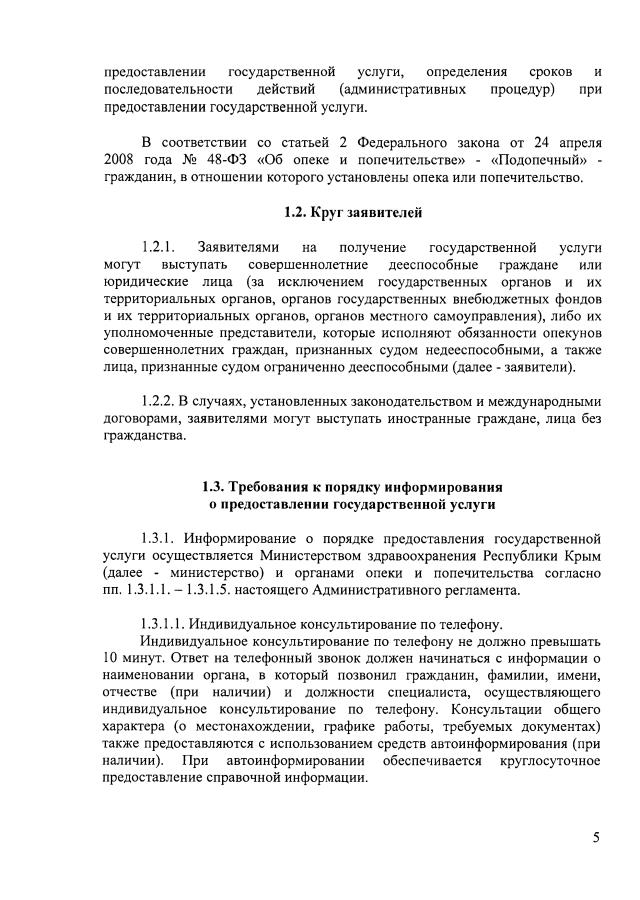 предоставлении государственной услуги, определения сроков и последовательности действий (административных процедур) при предоставлении государственной услуги.

В соответствии со статьей 2 Федерального закона от 24 апреля 2008 года № 48-ФЗ «Об опеке и попечительстве» - «Подопечный» - гражданин, в отношении которого установлены опека или попечительство.

1.2. Круг заявителей

1.2.1. Заявителями на получение государственной услуги могут выступать совершеннолетние дееспособные граждане или юридические лица (за исключением государственных органов и их территориальных органов, органов государственных внебюджетных фондов и их территориальных органов, органов местного самоуправления), либо их уполномоченные представители, которые исполняют обязанности опекунов совершеннолетних граждан, признанных судом недееспособными, а также лица, признанные судом ограниченно дееспособными (далее - заявители).

1.2.2. В случаях, установленных законодательством и международными договорами, заявителями могут выступать иностранные граждане, лица без гражданства.

1.3. Требования к порядку информирования о предоставлении государственной услуги

1.3.1. Информирование о порядке предоставления государственной услуги осуществляется Министерством здравоохранения Республики Крым (далее - министерство) и органами опеки и попечительства согласно пп. 1.3.1.1. – 1.3.1.5. настоящего Административного регламента.

1.3.1.1. Индивидуальное консультирование по телефону.
Индивидуальное консультирование по телефону не должно превышать 10 минут. Ответ на телефонный звонок должен начинаться с информации о наименовании органа, в который позвонил гражданин, фамилии, имени, отчестве (при наличии) и должности специалиста, осуществляющего индивидуальное консультирование по телефону. Консультации общего характера (о местонахождении, графике работы, требуемых документах) также предоставляются с использованием средств автоинформирования (при наличии). При автоинформировании обеспечивается круглосуточное предоставление справочной информации.

5